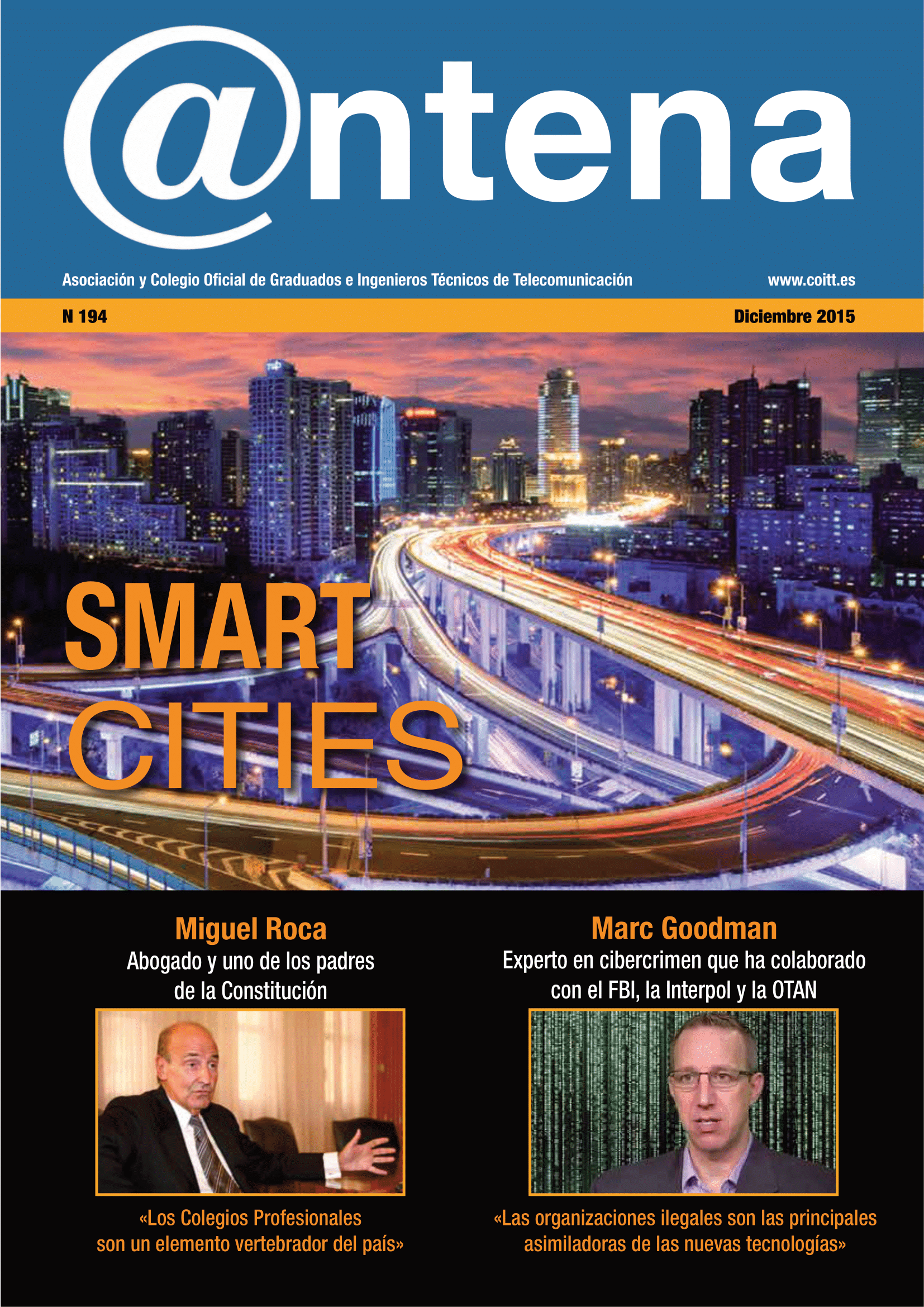 @ntena

Asociación y Colegio Oficial de Graduados e Ingenieros Técnicos de Telecomunicación

www.coitt.es

N 194

Diciembre 2015

SMART CITIES

Miguel Roca
Abogado y uno de los padres de la Constitución

«Los Colegios Profesionales son un elemento vertebrador del país»

Marc Goodman
Experto en cibercrimen que ha colaborado con el FBI, la Interpol y la OTAN

«Las organizaciones ilegales son las principales asimiladoras de las nuevas tecnologías»